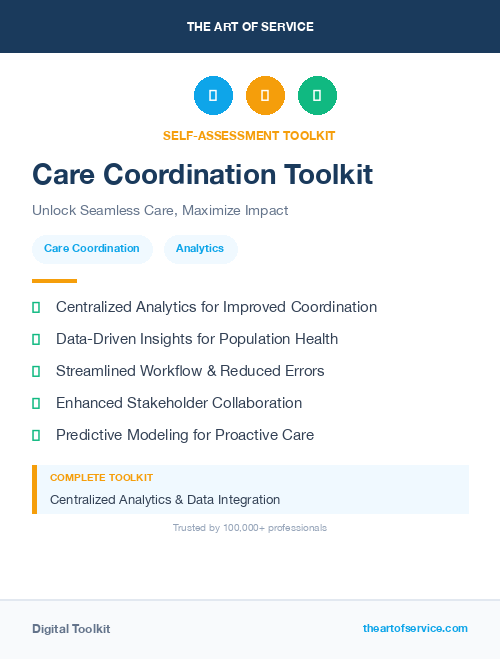 THE ART OF SERVICE

SELF-ASSESSMENT TOOLKIT

Care Coordination Toolkit

Unlock Seamless Care, Maximize Impact

Care Coordination
Analytics

Centralized Analytics for Improved Coordination

Data-Driven Insights for Population Health

Streamlined Workflow & Reduced Errors

Enhanced Stakeholder Collaboration

Predictive Modeling for Proactive Care

COMPLETE TOOLKIT

Centralized Analytics & Data Integration

Trusted by 100,000+ professionals

Digital Toolkit

theartofservice.com